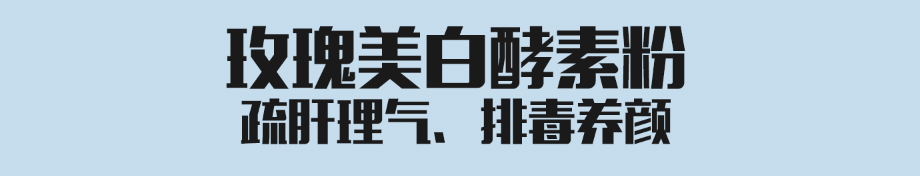 玫瑰美白酵素粉
疏肝理气、排毒养颜